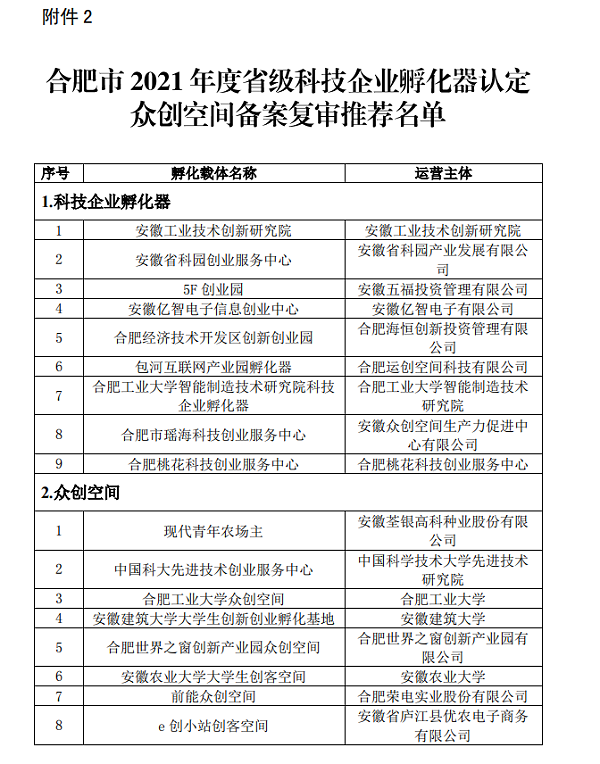 附件 2

合肥市 2021 年度省级科技企业孵化器认定众创空间备案复审推荐名单

| 序号 | 孵化载体名称 | 运营主体 |
|---|---|---|
| 1.科技企业孵化器 | | |
| 1 | 安徽工业技术创新研究院 | 安徽工业技术创新研究院 |
| 2 | 安徽省科园创业服务中心 | 安徽省科园产业发展有限公司 |
| 3 | 5F 创业园 | 安徽五福投资管理有限公司 |
| 4 | 安徽亿智电子信息创业中心 | 安徽亿智电子有限公司 |
| 5 | 合肥经济技术开发区创新创业园 | 合肥海恒创新投资管理有限公司 |
| 6 | 包河互联网产业园孵化器 | 合肥运创空间科技有限公司 |
| 7 | 合肥工业大学智能制造技术研究院科技企业孵化器 | 合肥工业大学智能制造技术研究院 |
| 8 | 合肥市瑶海科技创业服务中心 | 安徽众创空间生产力促进中心有限公司 |
| 9 | 合肥桃花科技创业服务中心 | 合肥桃花科技创业服务中心 |
| 2.众创空间 | | |
| 1 | 现代青年农场主 | 安徽荃银高科种业股份有限公司 |
| 2 | 中国科大先进技术创业服务中心 | 中国科学技术大学先进技术研究院 |
| 3 | 合肥工业大学众创空间 | 合肥工业大学 |
| 4 | 安徽建筑大学大学生创新创业孵化基地 | 安徽建筑大学 |
| 5 | 合肥世界之窗创新产业园众创空间 | 合肥世界之窗创新产业园有限公司 |
| 6 | 安徽农业大学大学生创客空间 | 安徽农业大学 |
| 7 | 前能众创空间 | 合肥荣电实业股份有限公司 |
| 8 | e 创小站创客空间 | 安徽省庐江县优农电子商务有限公司 |